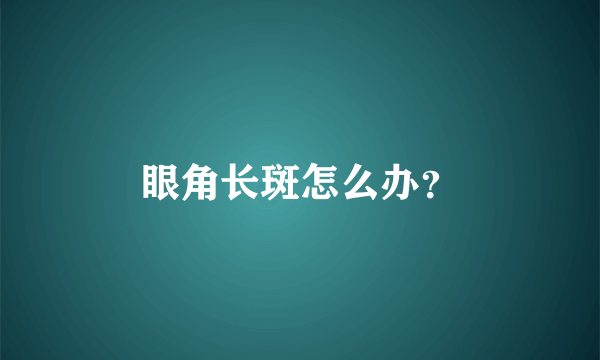 眼角长斑怎么办?